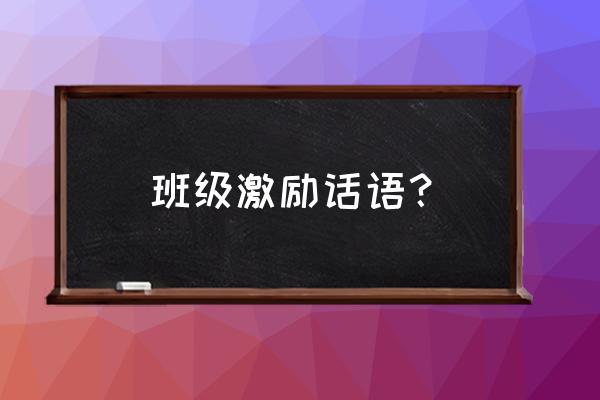 班级激励话语？